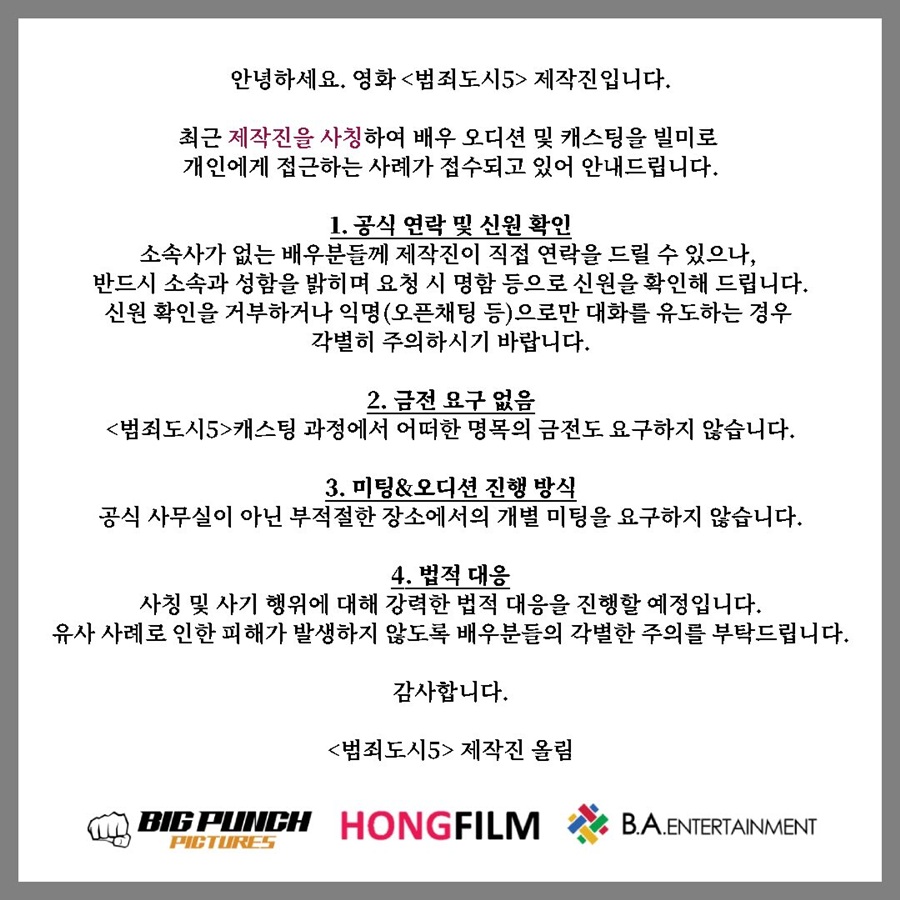 안녕하세요. 영화 <범죄도시5> 제작진입니다.

최근 제작진을 사칭하여 배우 오디션 및 캐스팅을 빌미로 개인에게 접근하는 사례가 접수되고 있어 안내드립니다.

1. 공식 연락 및 신원 확인
소속사가 없는 배우분들께 제작진이 직접 연락을 드릴 수 있으나, 반드시 소속과 성함을 밝히며 요청 시 명함 등으로 신원을 확인해 드립니다. 신원 확인을 거부하거나 익명(오픈채팅 등)으로만 대화를 유도하는 경우 각별히 주의하시기 바랍니다.

2. 금전 요구 없음
<범죄도시5>캐스팅 과정에서 어떠한 명목의 금전도 요구하지 않습니다.

3. 미팅&오디션 진행 방식
공식 사무실이 아닌 부적절한 장소에서의 개별 미팅을 요구하지 않습니다.

4. 법적 대응
사칭 및 사기 행위에 대해 강력한 법적 대응을 진행할 예정입니다. 유사 사례로 인한 피해가 발생하지 않도록 배우분들의 각별한 주의를 부탁드립니다.

감사합니다.

<범죄도시5> 제작진 올림

BIG PUNCH PICTURES HONGFILM B.A.ENTERTAINMENT